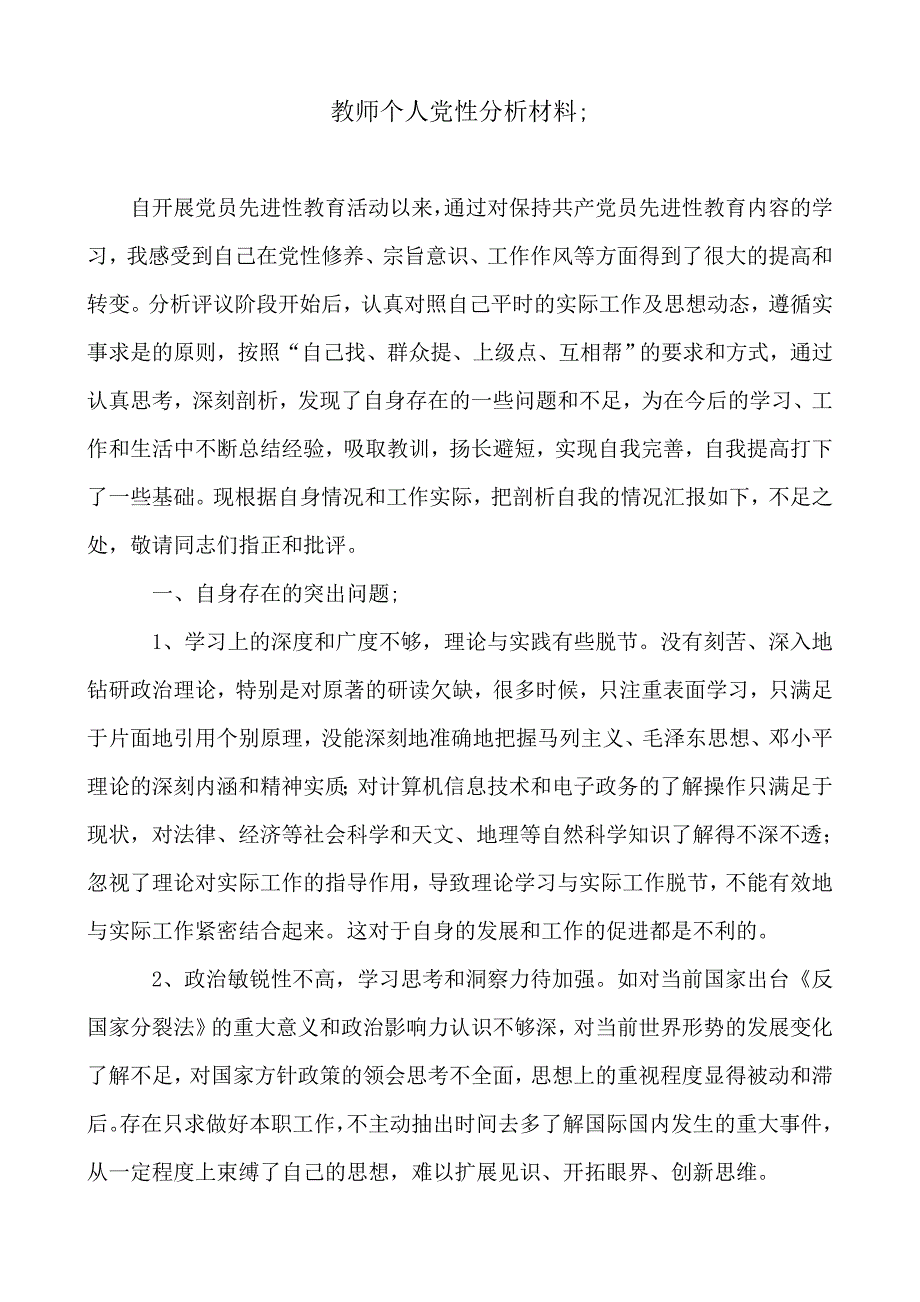 教师个人党性分析材料;

自开展党员先进性教育活动以来,通过对保持共产党员先进性教育内容的学习，我感受到自己在党性修养、宗旨意识、工作作风等方面得到了很大的提高和转变。分析评议阶段开始后，认真对照自己平时的实际工作及思想动态，遵循实事求是的原则，按照“自己找、群众提、上级点、互相帮”的要求和方式，通过认真思考，深刻剖析，发现了自身存在的一些问题和不足，为在今后的学习、工作和生活中不断总结经验，吸取教训，扬长避短，实现自我完善，自我提高打下了一些基础。现根据自身情况和工作实际，把剖析自我的情况汇报如下，不足之处，敬请同志们指正和批评。

一、自身存在的突出问题;

1、学习上的深度和广度不够，理论与实践有些脱节。没有刻苦、深入地钻研政治理论，特别是对原著的研读欠缺，很多时候，只注重表面学习，只满足于片面地引用个别原理，没能深刻地准确地把握马列主义、毛泽东思想、邓小平理论的深刻内涵和精神实质;对计算机信息技术和电子政务的了解操作只满足于现状，对法律、经济等社会科学和天文、地理等自然科学知识了解得不深不透;忽视了理论对实际工作的指导作用，导致理论学习与实际工作脱节，不能有效地与实际工作紧密结合起来。这对于自身的发展和工作的促进都是不利的。

2、政治敏锐性不高，学习思考和洞察力待加强。如对当前国家出台《反国家分裂法》的重大意义和政治影响力认识不够深，对当前世界形势的发展变化了解不足，对国家方针政策的领会思考不全面，思想上的重视程度显得被动和滞后。存在只求做好本职工作，不主动抽出时间去多了解国际国内发生的重大事件，从一定程度上束缚了自己的思想，难以扩展见识、开拓眼界、创新思维。